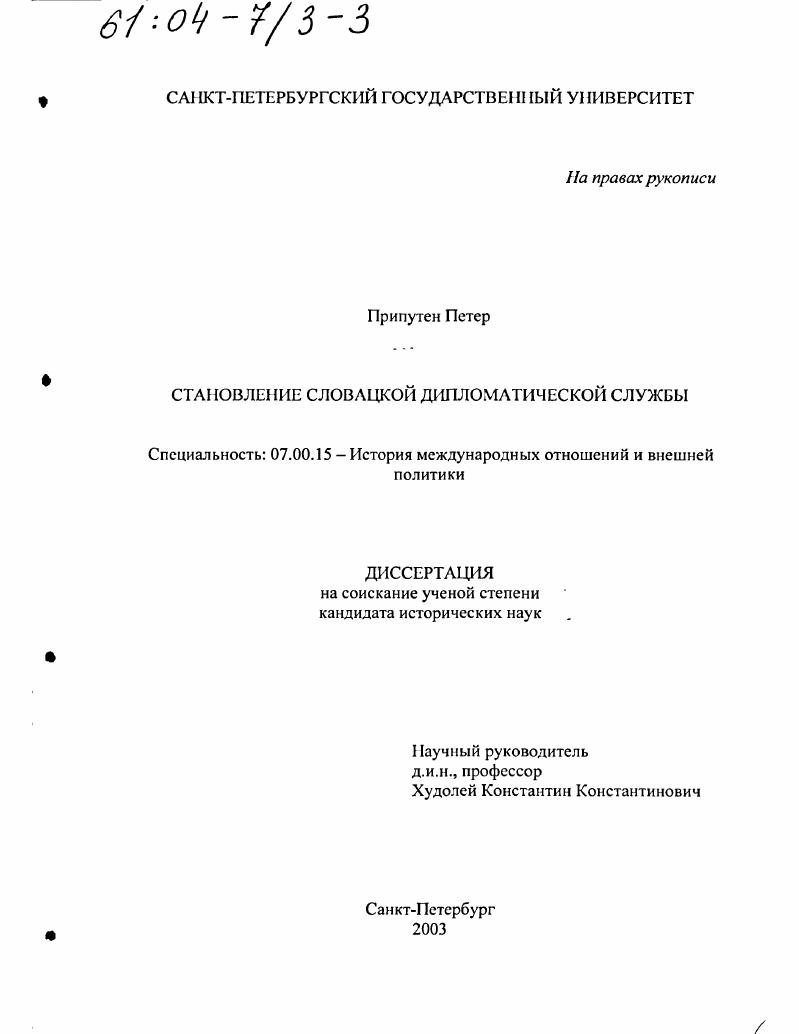 61:04-7/3-3

САНКТ-ПЕТЕРБУРГСКИЙ ГОСУДАРСТВЕННЫЙ УНИВЕРСИТЕТ

На правах рукописи

Припутен Петер

СТАНОВЛЕНИЕ СЛОВАЦКОЙ ДИПЛОМАТИЧЕСКОЙ СЛУЖБЫ

Специальность: 07.00.15 – История международных отношений и внешней политики

ДИССЕРТАЦИЯ
на соискание ученой степени
кандидата исторических наук

Научный руководитель
д.и.н., профессор
Худолей Константин Константинович

Санкт-Петербург
2003